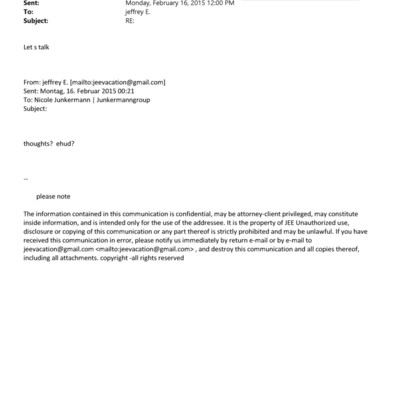 Sent: Monday, February 16, 2015 12:00 PM
To: jeffrey E.
Subject: RE:

Let s talk

From: jeffrey E. [mailto:jeevacation@gmail.com]
Sent: Montag, 16. Februar 2015 00:21
To: Nicole Junkermann | Junkermanngroup
Subject:

thoughts? ehud?

--

please note

The information contained in this communication is confidential, may be attorney-client privileged, may constitute inside information, and is intended only for the use of the addressee. It is the property of JEE Unauthorized use, disclosure or copying of this communication or any part thereof is strictly prohibited and may be unlawful. If you have received this communication in error, please notify us immediately by return e-mail or by e-mail to jeevacation@gmail.com <mailto:jeevacation@gmail.com> , and destroy this communication and all copies thereof, including all attachments. copyright -all rights reserved